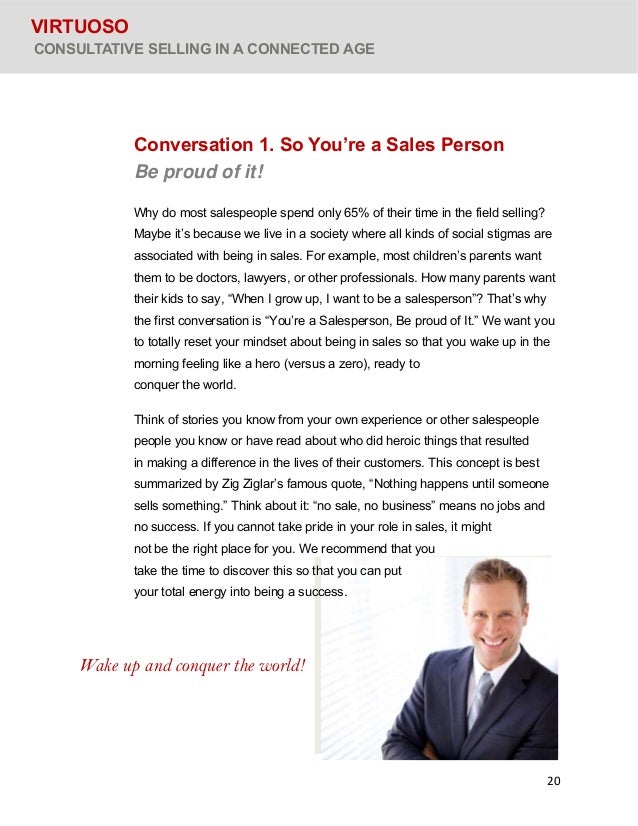 VIRTUOSO
CONSULTATIVE SELLING IN A CONNECTED AGE

Conversation 1. So You're a Sales Person
Be proud of it!

Why do most salespeople spend only 65% of their time in the field selling? Maybe it's because we live in a society where all kinds of social stigmas are associated with being in sales. For example, most children's parents want them to be doctors, lawyers, or other professionals. How many parents want their kids to say, "When I grow up, I want to be a salesperson"? That's why the first conversation is "You're a Salesperson, Be proud of It." We want you to totally reset your mindset about being in sales so that you wake up in the morning feeling like a hero (versus a zero), ready to conquer the world.

Think of stories you know from your own experience or other salespeople people you know or have read about who did heroic things that resulted in making a difference in the lives of their customers. This concept is best summarized by Zig Ziglar's famous quote, "Nothing happens until someone sells something." Think about it: "no sale, no business" means no jobs and no success. If you cannot take pride in your role in sales, it might not be the right place for you. We recommend that you take the time to discover this so that you can put your total energy into being a success.

Wake up and conquer the world!

20